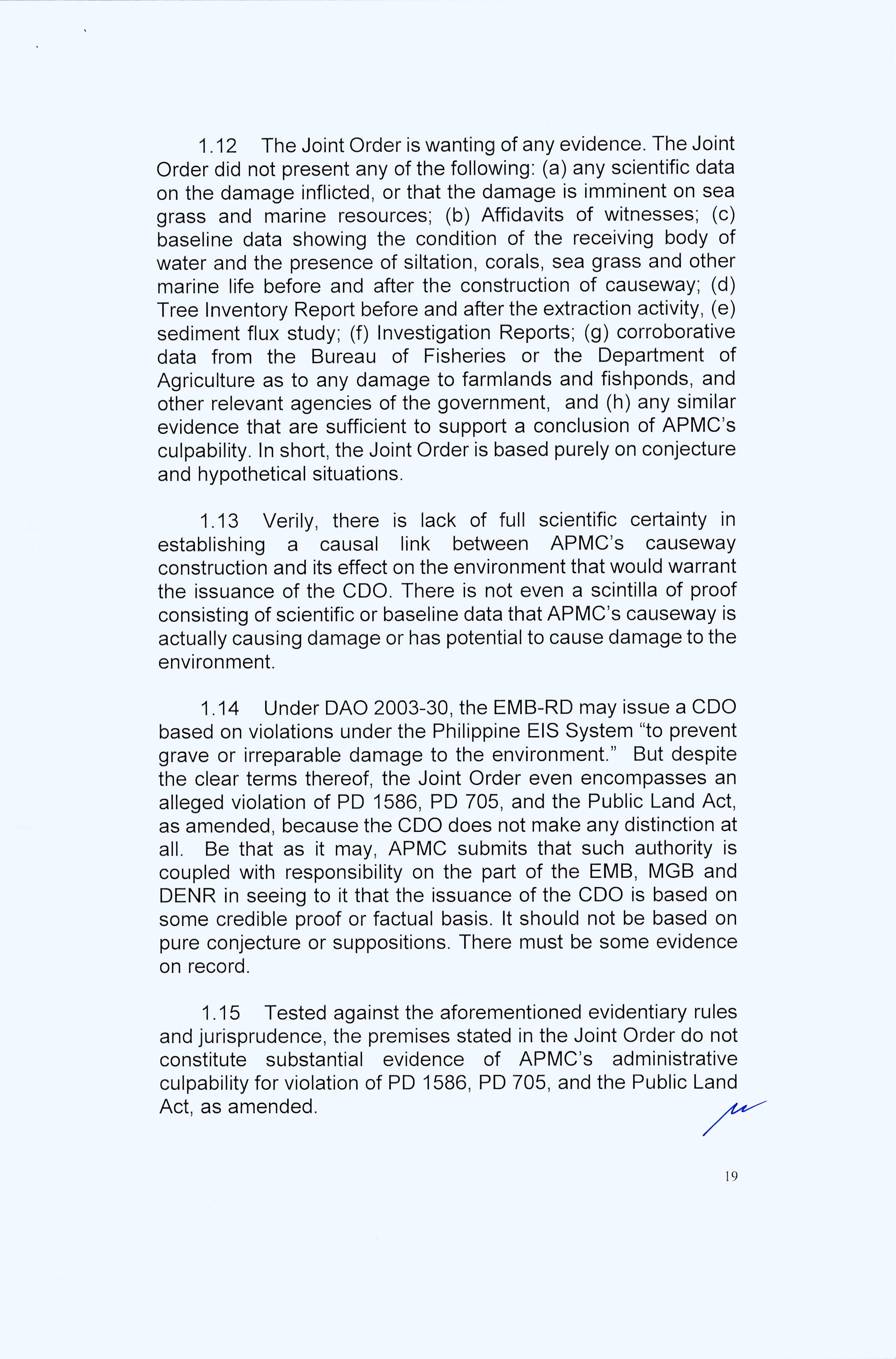 1.12 The Joint Order is wanting of any evidence. The Joint Order did not present any of the following: (a) any scientific data on the damage inflicted, or that the damage is imminent on sea grass and marine resources; (b) Affidavits of witnesses; (c) baseline data showing the condition of the receiving body of water and the presence of siltation, corals, sea grass and other marine life before and after the construction of causeway; (d) Tree Inventory Report before and after the extraction activity, (e) sediment flux study; (f) Investigation Reports; (g) corroborative data from the Bureau of Fisheries or the Department of Agriculture as to any damage to farmlands and fishponds, and other relevant agencies of the government, and (h) any similar evidence that are sufficient to support a conclusion of APMC's culpability. In short, the Joint Order is based purely on conjecture and hypothetical situations.

1.13 Verily, there is lack of full scientific certainty in establishing a causal link between APMC's causeway construction and its effect on the environment that would warrant the issuance of the CDO. There is not even a scintilla of proof consisting of scientific or baseline data that APMC's causeway is actually causing damage or has potential to cause damage to the environment.

1.14 Under DAO 2003-30, the EMB-RD may issue a CDO based on violations under the Philippine EIS System "to prevent grave or irreparable damage to the environment." But despite the clear terms thereof, the Joint Order even encompasses an alleged violation of PD 1586, PD 705, and the Public Land Act, as amended, because the CDO does not make any distinction at all. Be that as it may, APMC submits that such authority is coupled with responsibility on the part of the EMB, MGB and DENR in seeing to it that the issuance of the CDO is based on some credible proof or factual basis. It should not be based on pure conjecture or suppositions. There must be some evidence on record.

1.15 Tested against the aforementioned evidentiary rules and jurisprudence, the premises stated in the Joint Order do not constitute substantial evidence of APMC's administrative culpability for violation of PD 1586, PD 705, and the Public Land Act, as amended.

19